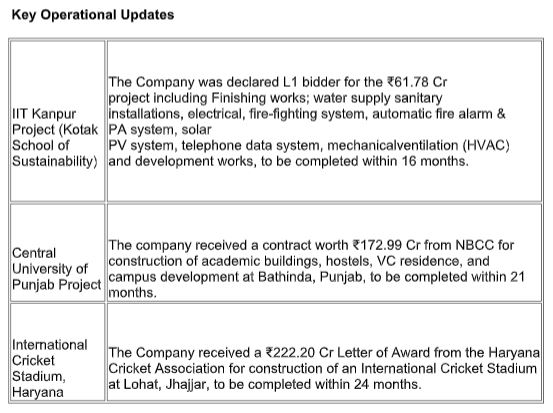 Key Operational Updates

| | |
|---|---|
| IIT Kanpur Project (Kotak School of Sustainability) | The Company was declared L1 bidder for the ₹61.78 Cr project including Finishing works; water supply sanitary installations, electrical, fire-fighting system, automatic fire alarm & PA system, solar PV system, telephone data system, mechanicalventilation (HVAC) and development works, to be completed within 16 months. |
| Central University of Punjab Project | The company received a contract worth ₹172.99 Cr from NBCC for construction of academic buildings, hostels, VC residence, and campus development at Bathinda, Punjab, to be completed within 21 months. |
| International Cricket Stadium, Haryana | The Company received a ₹222.20 Cr Letter of Award from the Haryana Cricket Association for construction of an International Cricket Stadium at Lohat, Jhajjar, to be completed within 24 months. |